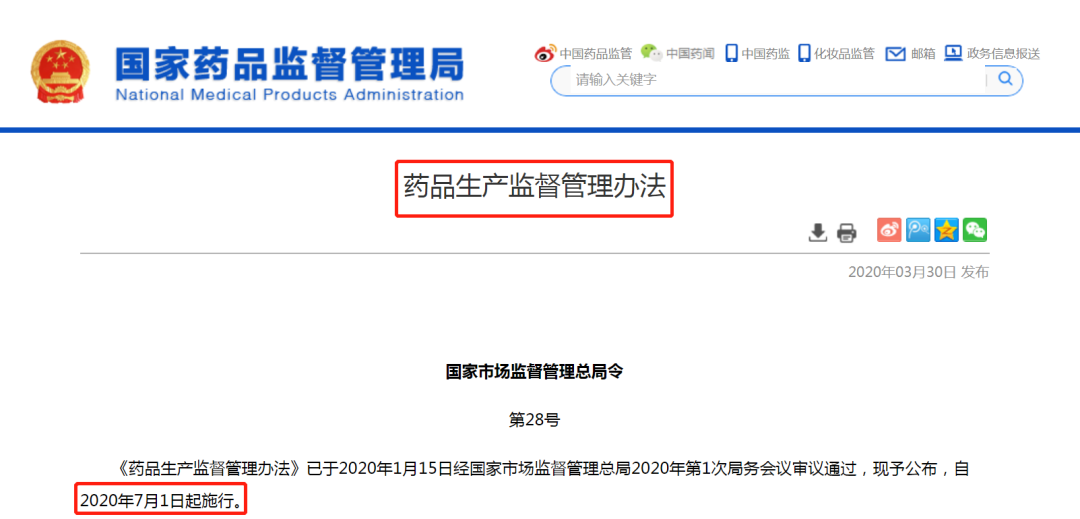 国家药品监督管理局
National Medical Products Administration

中国药品监管 中国药闻 中国药监 化妆品监管 邮箱 政务信息报送

请输入关键字

药品生产监督管理办法

2020年03月30日 发布

国家市场监督管理总局令

第28号

《药品生产监督管理办法》已于2020年1月15日经国家市场监督管理总局2020年第1次局务会议审议通过，现予公布，自2020年7月1日起施行。